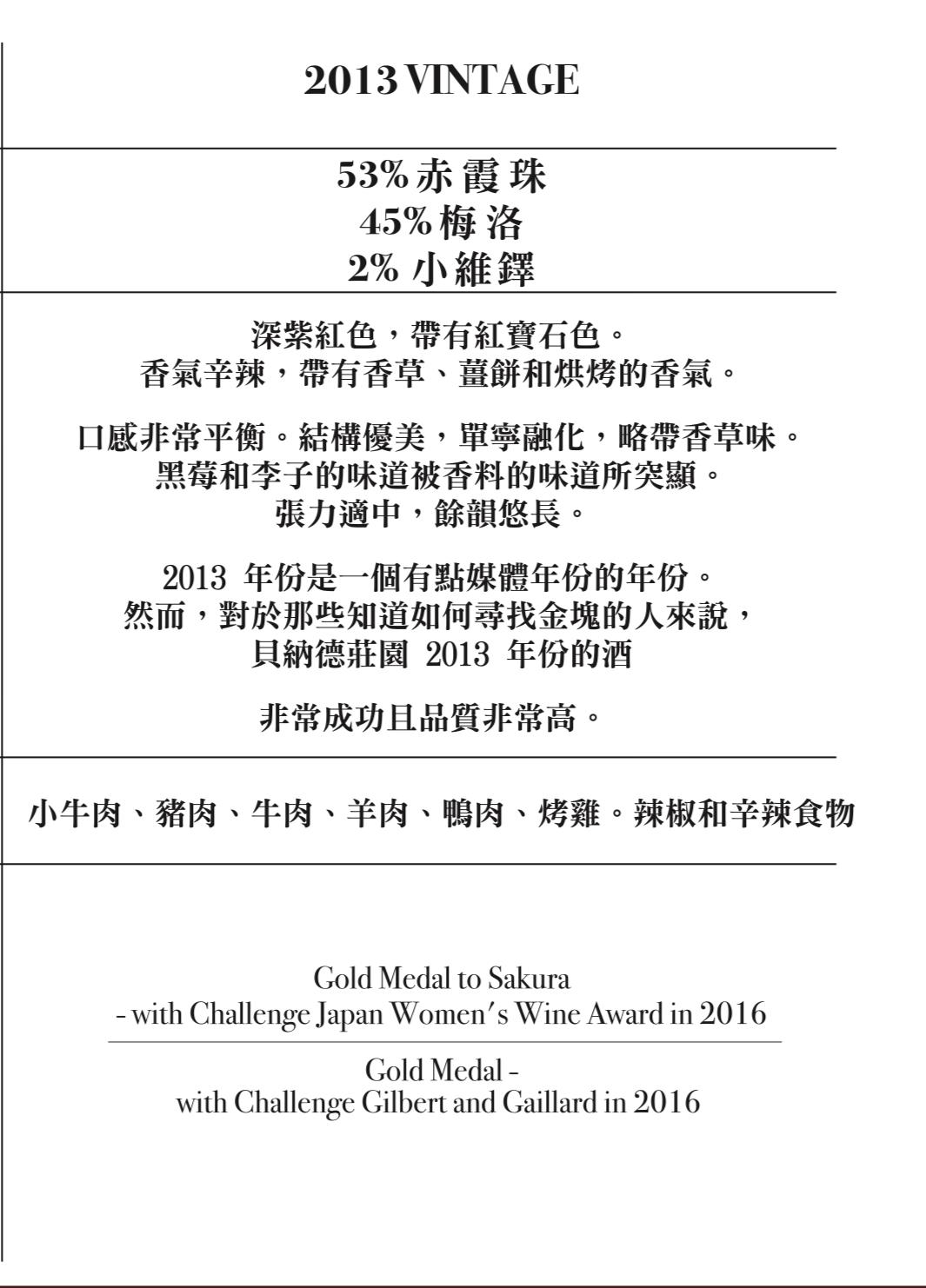 2013 VINTAGE

53% 赤霞珠
45% 梅洛
2% 小維鐸

深紫紅色，帶有紅寶石色。
香氣辛辣，帶有香草、薑餅和烘烤的香氣。

口感非常平衡。結構優美，單寧融化，略帶香草味。
黑莓和李子的味道被香料的味道所突顯。
張力適中，餘韻悠長。

2013 年份是一個有點媒體年份的年份。
然而，對於那些知道如何尋找金塊的人來說，
貝納德莊園 2013 年份的酒

非常成功且品質非常高。

小牛肉、豬肉、牛肉、羊肉、鴨肉、烤雞。辣椒和辛辣食物

Gold Medal to Sakura
- with Challenge Japan Women's Wine Award in 2016

Gold Medal -
with Challenge Gilbert and Gaillard in 2016